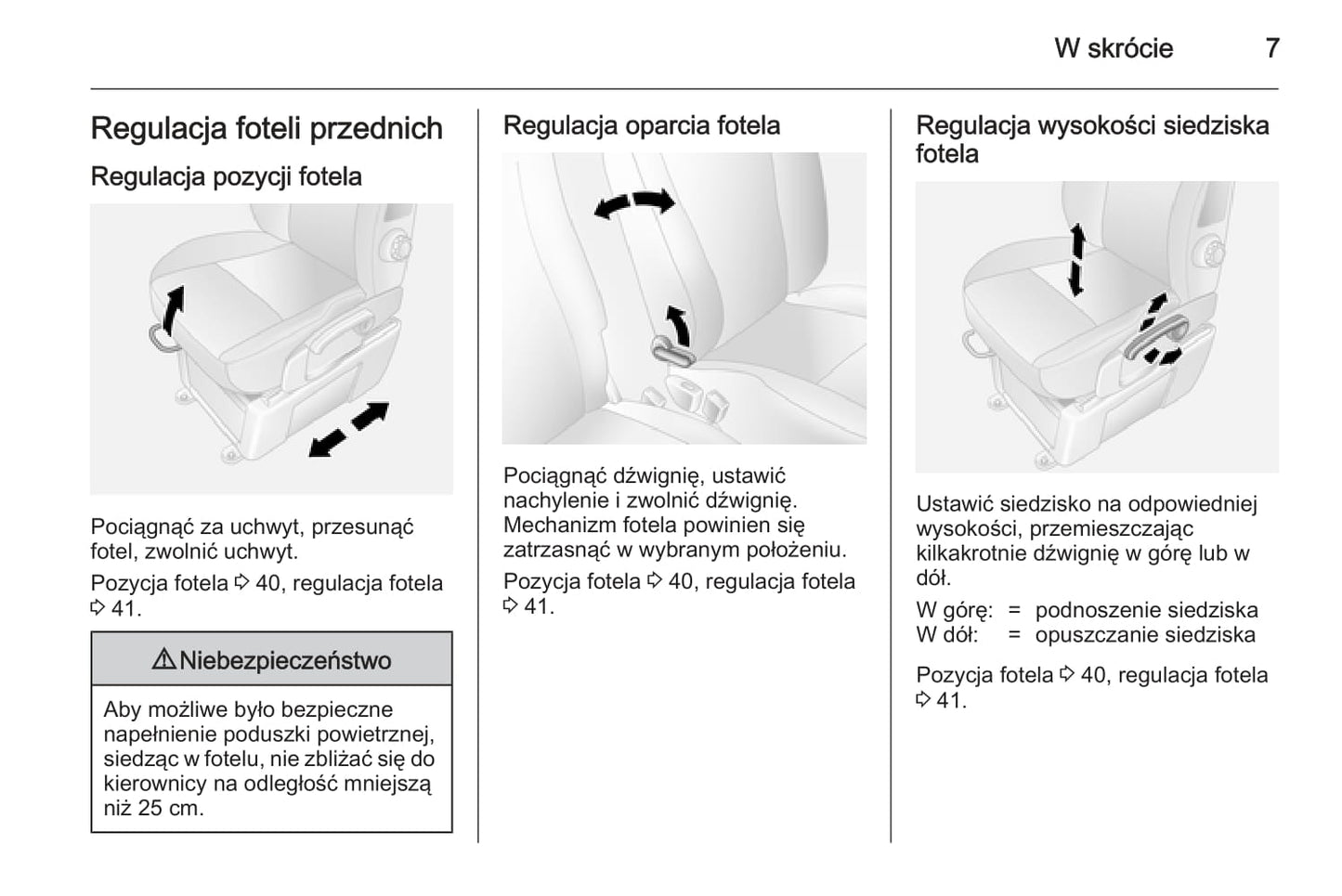 W skrócie 7

Regulacja foteli przednich

Regulacja pozycji fotela

Pociągnąć za uchwyt, przesunąć fotel, zwolnić uchwyt.

Pozycja fotela ⇨ 40, regulacja fotela ⇨ 41.

⚠ Niebezpieczeństwo

Aby możliwe było bezpieczne napełnienie poduszki powietrznej, siedząc w fotelu, nie zbliżać się do kierownicy na odległość mniejszą niż 25 cm.

Regulacja oparcia fotela

Pociągnąć dźwignię, ustawić nachylenie i zwolnić dźwignię. Mechanizm fotela powinien się zatrzasnąć w wybranym położeniu.

Pozycja fotela ⇨ 40, regulacja fotela ⇨ 41.

Regulacja wysokości siedziska fotela

Ustawić siedzisko na odpowiedniej wysokości, przemieszczając kilkakrotnie dźwignię w górę lub w dół.

W górę: = podnoszenie siedziska
W dół: = opuszczanie siedziska

Pozycja fotela ⇨ 40, regulacja fotela ⇨ 41.